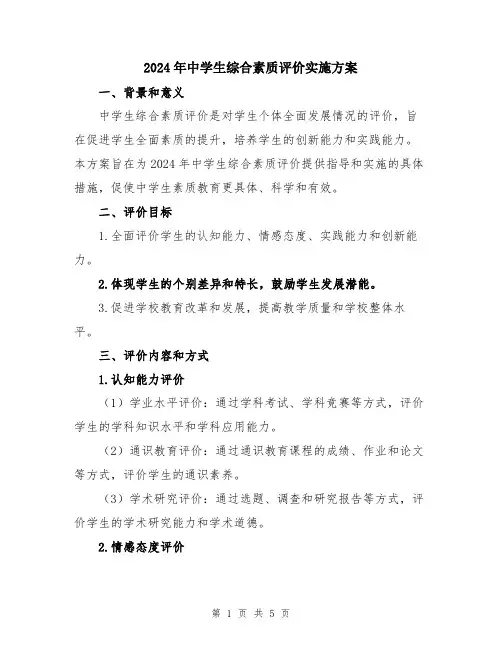 2024年中学生综合素质评价实施方案

一、背景和意义

中学生综合素质评价是对学生个体全面发展情况的评价，旨在促进学生全面素质的提升，培养学生的创新能力和实践能力。本方案旨在为2024年中学生综合素质评价提供指导和实施的具体措施，促使中学生素质教育更具体、科学和有效。

二、评价目标

1.全面评价学生的认知能力、情感态度、实践能力和创新能力。

2.体现学生的个别差异和特长，鼓励学生发展潜能。

3.促进学校教育改革和发展，提高教学质量和学校整体水平。

三、评价内容和方式

1.认知能力评价

（1）学业水平评价：通过学科考试、学科竞赛等方式，评价学生的学科知识水平和学科应用能力。

（2）通识教育评价：通过通识教育课程的成绩、作业和论文等方式，评价学生的通识素养。

（3）学术研究评价：通过选题、调查和研究报告等方式，评价学生的学术研究能力和学术道德。

2.情感态度评价

第 1 页 共 5 页